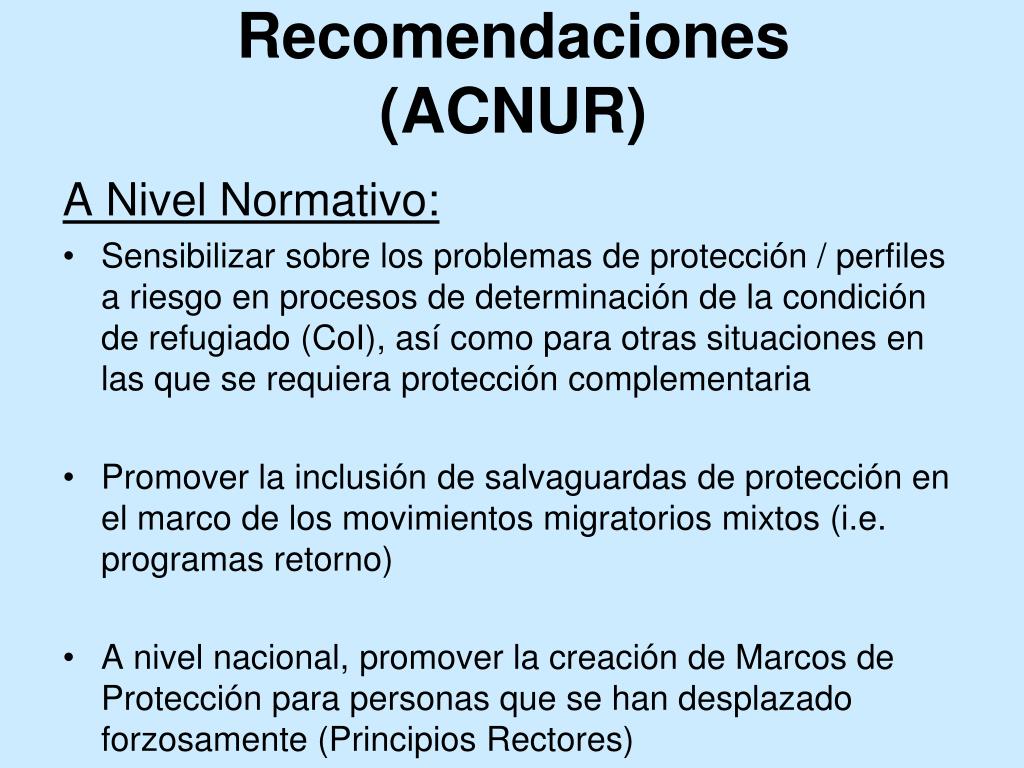 Recomendaciones (ACNUR)

A Nivel Normativo:

• Sensibilizar sobre los problemas de protección / perfiles a riesgo en procesos de determinación de la condición de refugiado (CoI), así como para otras situaciones en las que se requiera protección complementaria

• Promover la inclusión de salvaguardas de protección en el marco de los movimientos migratorios mixtos (i.e. programas retorno)

• A nivel nacional, promover la creación de Marcos de Protección para personas que se han desplazado forzosamente (Principios Rectores)